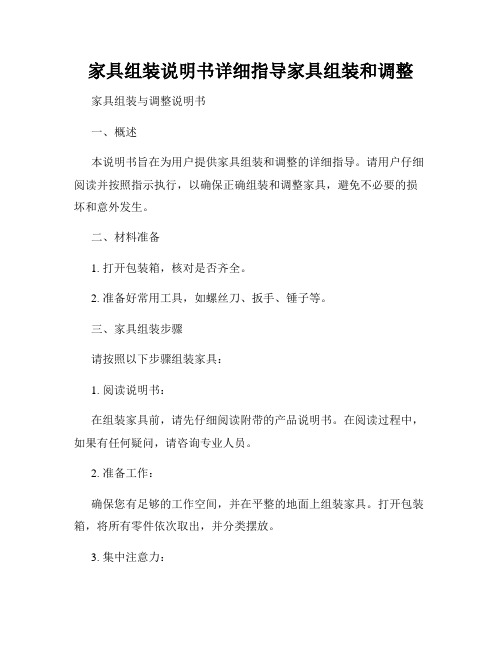 家具组装说明书详细指导家具组装和调整

家具组装与调整说明书

一、概述

本说明书旨在为用户提供家具组装和调整的详细指导。请用户仔细阅读并按照指示执行，以确保正确组装和调整家具，避免不必要的损坏和意外发生。

二、材料准备

1. 打开包装箱，核对是否齐全。

2. 准备好常用工具，如螺丝刀、扳手、锤子等。

三、家具组装步骤

请按照以下步骤组装家具：

1. 阅读说明书：

在组装家具前，请先仔细阅读附带的产品说明书。在阅读过程中，如果有任何疑问，请咨询专业人员。

2. 准备工作：

确保您有足够的工作空间，并在平整的地面上组装家具。打开包装箱，将所有零件依次取出，并分类摆放。

3. 集中注意力：